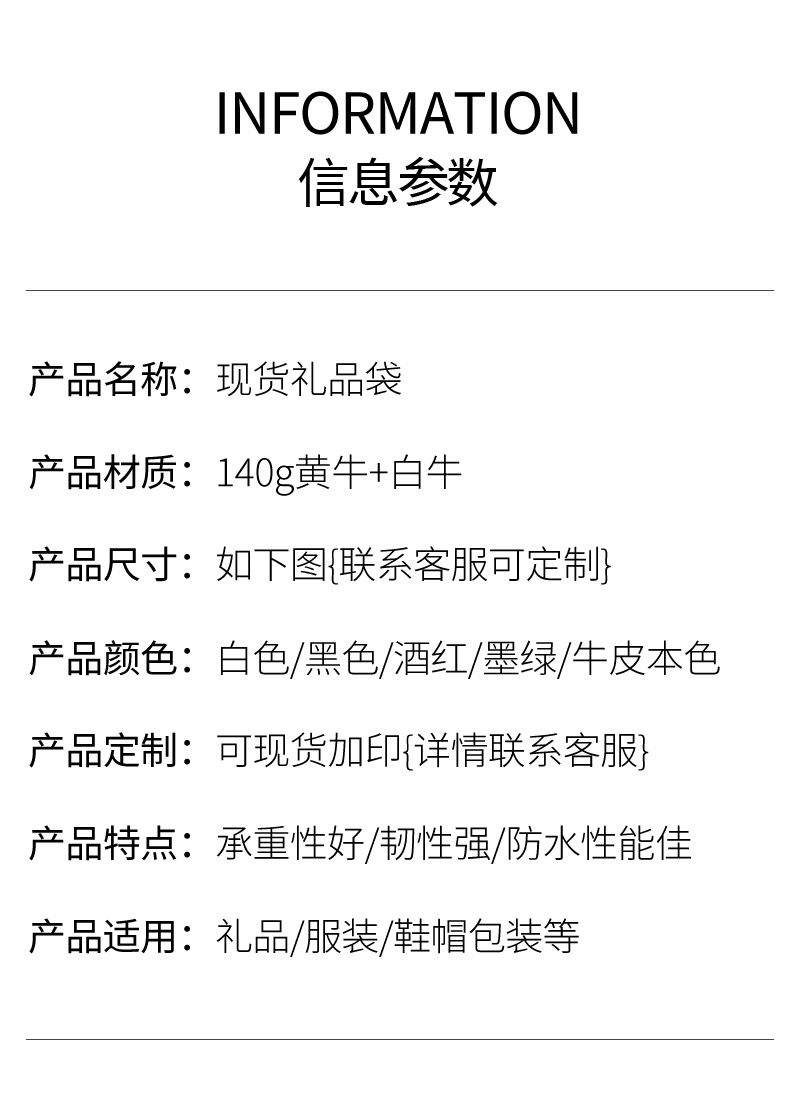 INFORMATION
信息参数

产品名称：现货礼品袋

产品材质：140g黄牛+白牛

产品尺寸：如下图{联系客服可定制}

产品颜色：白色/黑色/酒红/墨绿/牛皮本色

产品定制：可现货加印{详情联系客服}

产品特点：承重性好/韧性强/防水性能佳

产品适用：礼品/服装/鞋帽包装等